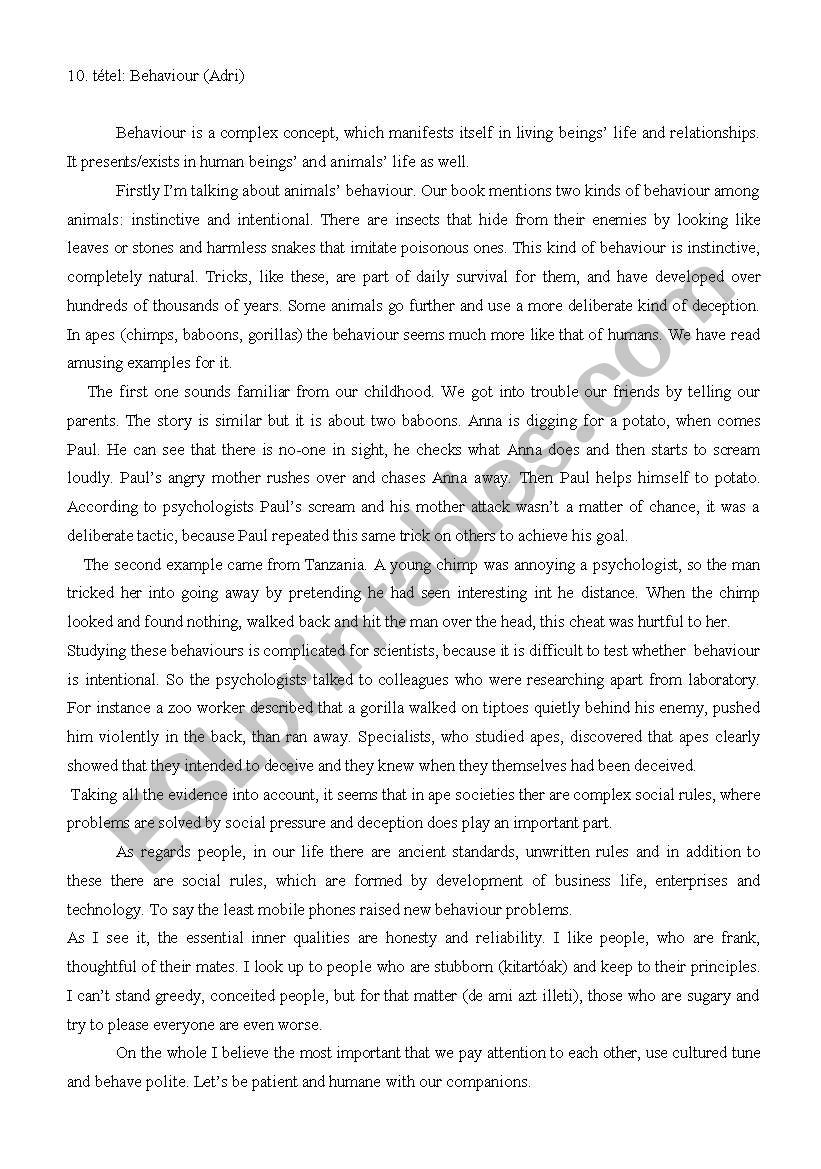 10. tétel: Behaviour (Adri)

Behaviour is a complex concept, which manifests itself in living beings' life and relationships. It presents/exists in human beings' and animals' life as well.

Firstly I'm talking about animals' behaviour. Our book mentions two kinds of behaviour among animals: instinctive and intentional. There are insects that hide from their enemies by looking like leaves or stones and harmless snakes that imitate poisonous ones. This kind of behaviour is instinctive, completely natural. Tricks, like these, are part of daily survival for them, and have developed over hundreds of thousands of years. Some animals go further and use a more deliberate kind of deception. In apes (chimps, baboons, gorillas) the behaviour seems much more like that of humans. We have read amusing examples for it.

The first one sounds familiar from our childhood. We got into trouble our friends by telling our parents. The story is similar but it is about two baboons. Anna is digging for a potato, when comes Paul. He can see that there is no-one in sight, he checks what Anna does and then starts to scream loudly. Paul's angry mother rushes over and chases Anna away. Then Paul helps himself to potato. According to psychologists Paul's scream and his mother attack wasn't a matter of chance, it was a deliberate tactic, because Paul repeated this same trick on others to achieve his goal.

The second example came from Tanzania. A young chimp was annoying a psychologist, so the man tricked her into going away by pretending he had seen interesting int he distance. When the chimp looked and found nothing, walked back and hit the man over the head, this cheat was hurtful to her.
Studying these behaviours is complicated for scientists, because it is difficult to test whether behaviour is intentional. So the psychologists talked to colleagues who were researching apart from laboratory. For instance a zoo worker described that a gorilla walked on tiptoes quietly behind his enemy, pushed him violently in the back, than ran away. Specialists, who studied apes, discovered that apes clearly showed that they intended to deceive and they knew when they themselves had been deceived.
Taking all the evidence into account, it seems that in ape societies ther are complex social rules, where problems are solved by social pressure and deception does play an important part.

As regards people, in our life there are ancient standards, unwritten rules and in addition to these there are social rules, which are formed by development of business life, enterprises and technology. To say the least mobile phones raised new behaviour problems.
As I see it, the essential inner qualities are honesty and reliability. I like people, who are frank, thoughtful of their mates. I look up to people who are stubborn (kitartóak) and keep to their principles. I can't stand greedy, conceited people, but for that matter (de ami azt illeti), those who are sugary and try to please everyone are even worse.

On the whole I believe the most important that we pay attention to each other, use cultured tune and behave polite. Let's be patient and humane with our companions.

ESLprintables.com